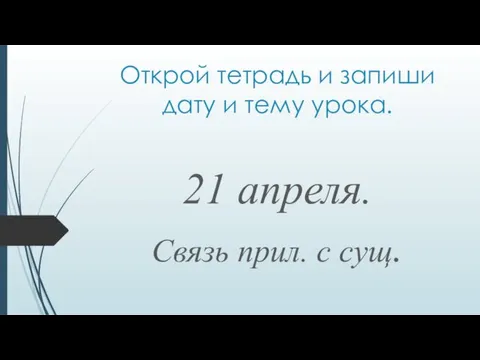 Открой тетрадь и запиши дату и тему урока.

21 апреля.

Связь прил. с сущ.